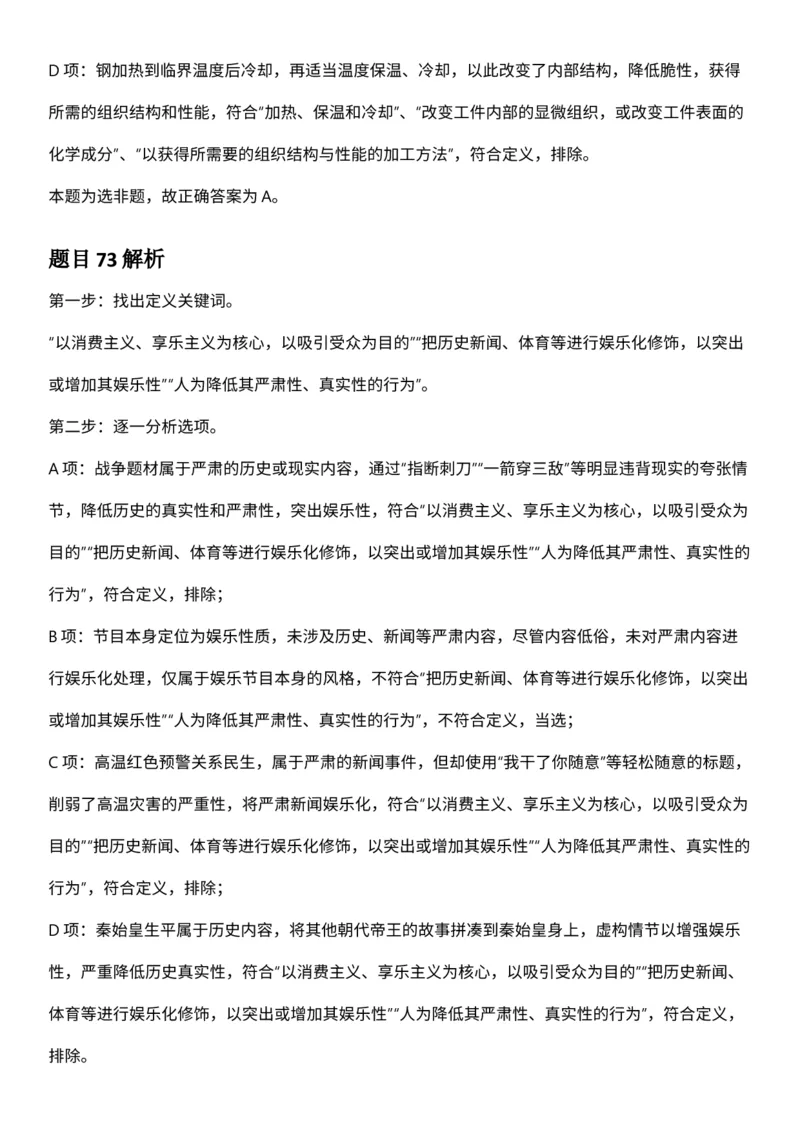 D 项：钢加热到临界温度后冷却，再适当温度保温、冷却，以此改变了内部结构，降低脆性，获得所需的组织结构和性能，符合“加热、保温和冷却”、“改变工件内部的显微组织，或改变工件表面的化学成分”、“以获得所需要的组织结构与性能的加工方法”，符合定义，排除。

本题为选非题，故正确答案为 A。

题目 73 解析

第一步：找出定义关键词。

“以消费主义、享乐主义为核心，以吸引受众为目的”“把历史新闻、体育等进行娱乐化修饰，以突出或增加其娱乐性”“人为降低其严肃性、真实性的行为”。

第二步：逐一分析选项。

A 项：战争题材属于严肃的历史或现实内容，通过“指断刺刀”“一箭穿三敌”等明显违背现实的夸张情节，降低历史的真实性和严肃性，突出娱乐性，符合“以消费主义、享乐主义为核心，以吸引受众为目的”“把历史新闻、体育等进行娱乐化修饰，以突出或增加其娱乐性”“人为降低其严肃性、真实性的行为”，符合定义，排除；

B 项：节目本身定位为娱乐性质，未涉及历史、新闻等严肃内容，尽管内容低俗，未对严肃内容进行娱乐化处理，仅属于娱乐节目本身的风格，不符合“把历史新闻、体育等进行娱乐化修饰，以突出或增加其娱乐性”“人为降低其严肃性、真实性的行为”，不符合定义，当选；

C 项：高温红色预警关系民生，属于严肃的新闻事件，但却使用“我干了你随意”等轻松随意的标题，削弱了高温灾害的严重性，将严肃新闻娱乐化，符合“以消费主义、享乐主义为核心，以吸引受众为目的”“把历史新闻、体育等进行娱乐化修饰，以突出或增加其娱乐性”“人为降低其严肃性、真实性的行为”，符合定义，排除；

D 项：秦始皇生平属于历史内容，将其他朝代帝王的故事拼凑到秦始皇身上，虚构情节以增强娱乐性，严重降低历史真实性，符合“以消费主义、享乐主义为核心，以吸引受众为目的”“把历史新闻、体育等进行娱乐化修饰，以突出或增加其娱乐性”“人为降低其严肃性、真实性的行为”，符合定义，排除。